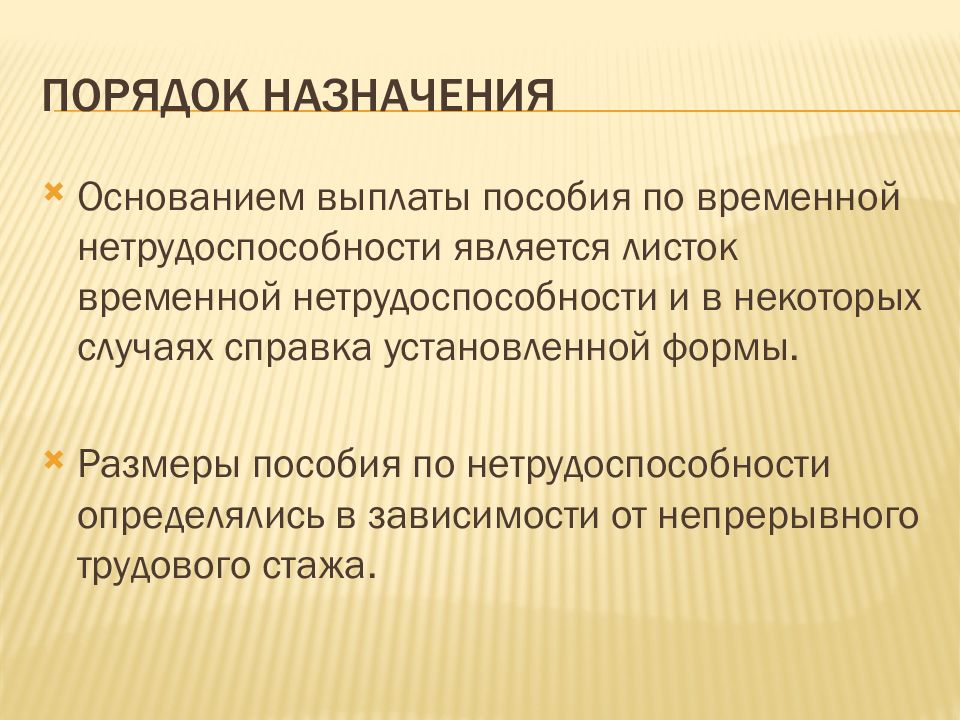 ПОРЯДОК НАЗНАЧЕНИЯ

Основанием выплаты пособия по временной нетрудоспособности является листок временной нетрудоспособности и в некоторых случаях справка установленной формы.

Размеры пособия по нетрудоспособности определялись в зависимости от непрерывного трудового стажа.